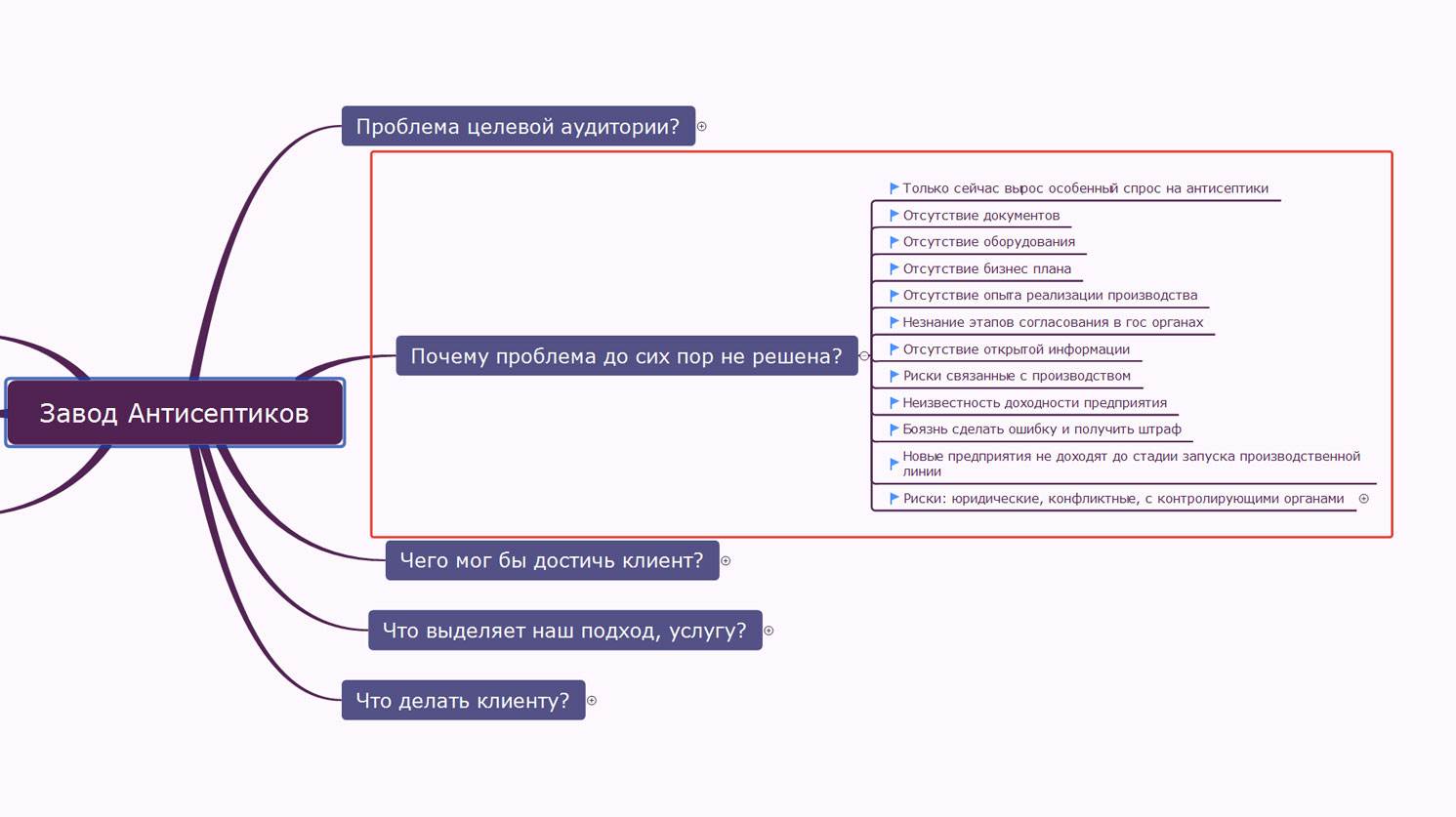 Завод Антисептиков

Проблема целевой аудитории?

Почему проблема до сих пор не решена?

Только сейчас вырос особенный спрос на антисептики
Отсутствие документов
Отсутствие оборудования
Отсутствие бизнес плана
Отсутствие опыта реализации производства
Незнание этапов согласования в гос органах
Отсутствие открытой информации
Риски связанные с производством
Неизвестность доходности предприятия
Боязнь сделать ошибку и получить штраф
Новые предприятия не доходят до стадии запуска производственной линии
Риски: юридические, конфликтные, с контролирующими органами

Чего мог бы достичь клиент?

Что выделяет наш подход, услугу?

Что делать клиенту?